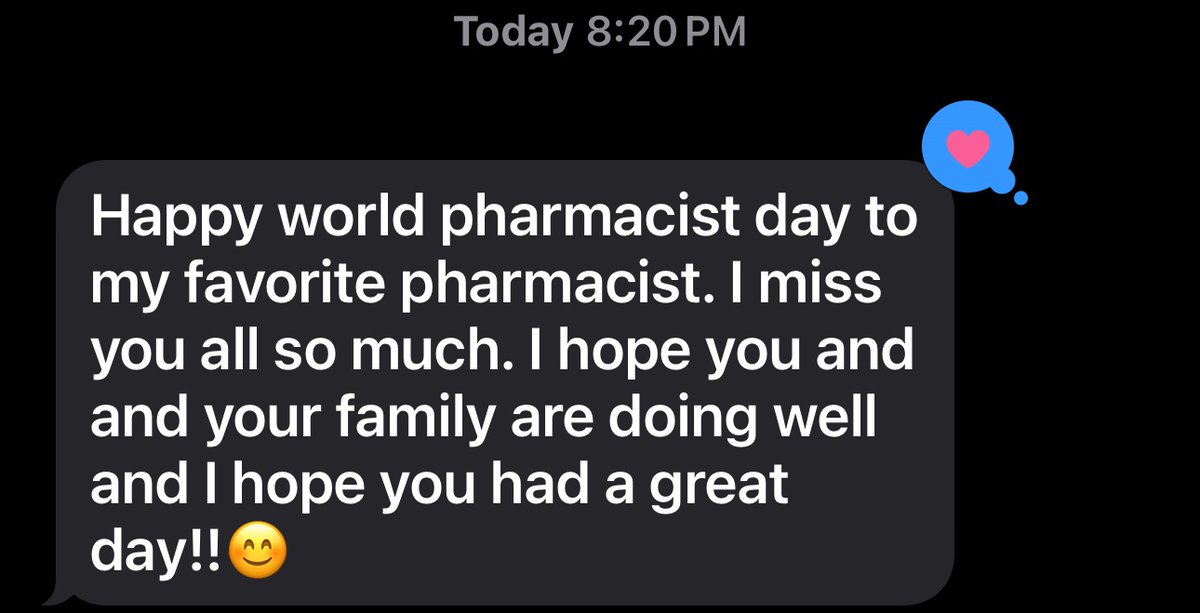 Today 8:20 PM

Happy world pharmacist day to my favorite pharmacist. I miss you all so much. I hope you and and your family are doing well and I hope you had a great day!!😊